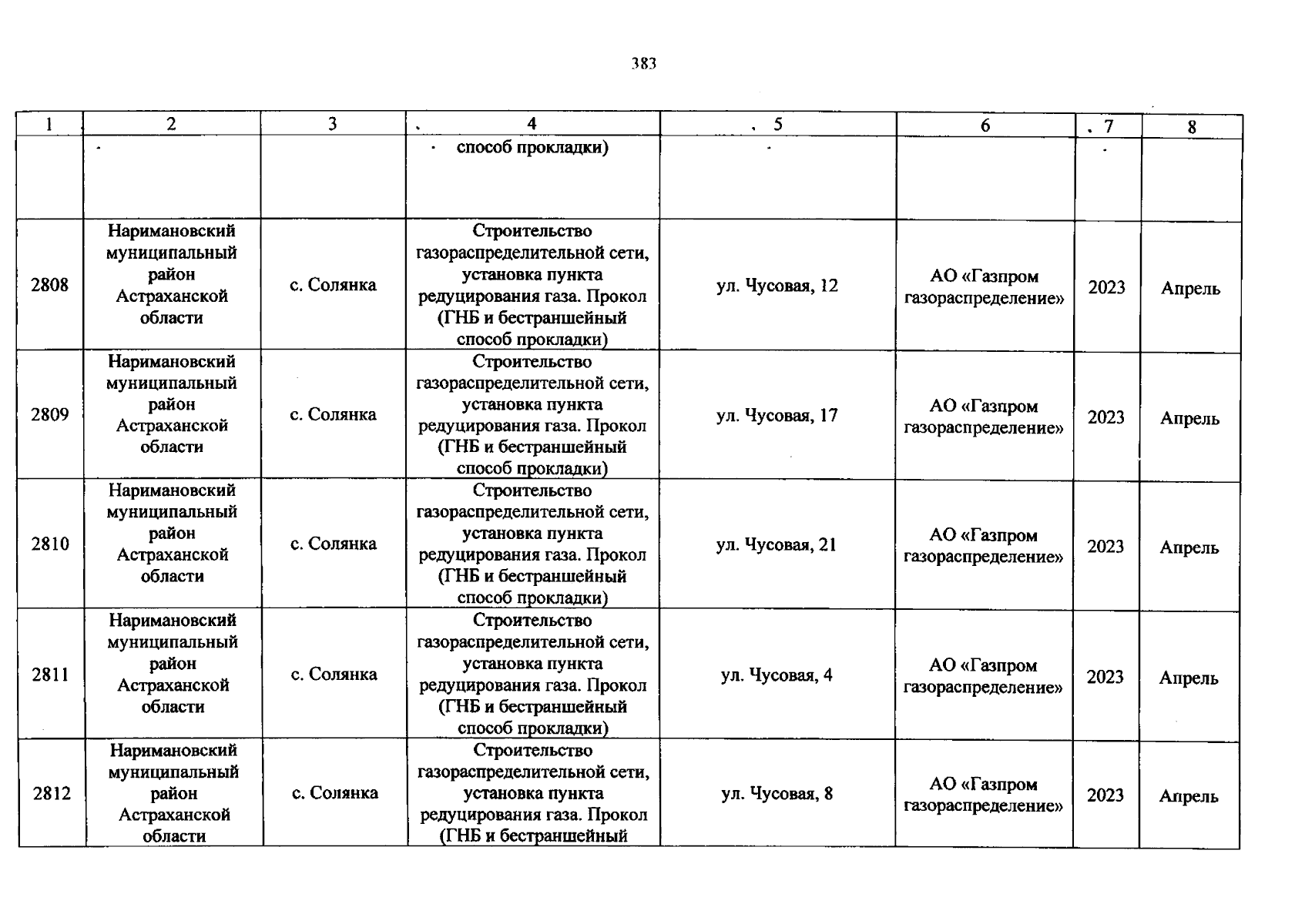 383

| 1 | 2 | 3 | 4 | 5 | 6 | 7 | 8 |
|---|---|---|---|---|---|---|---|
| | | | способ прокладки) | | | | |
| 2808 | Наримановский муниципальный район Астраханской области | с. Солянка | Строительство газораспределительной сети, установка пункта редуцирования газа. Прокол (ГНБ и бестраншейный способ прокладки) | ул. Чусовая, 12 | АО «Газпром газораспределение» | 2023 | Апрель |
| 2809 | Наримановский муниципальный район Астраханской области | с. Солянка | Строительство газораспределительной сети, установка пункта редуцирования газа. Прокол (ГНБ и бестраншейный способ прокладки) | ул. Чусовая, 17 | АО «Газпром газораспределение» | 2023 | Апрель |
| 2810 | Наримановский муниципальный район Астраханской области | с. Солянка | Строительство газораспределительной сети, установка пункта редуцирования газа. Прокол (ГНБ и бестраншейный способ прокладки) | ул. Чусовая, 21 | АО «Газпром газораспределение» | 2023 | Апрель |
| 2811 | Наримановский муниципальный район Астраханской области | с. Солянка | Строительство газораспределительной сети, установка пункта редуцирования газа. Прокол (ГНБ и бестраншейный способ прокладки) | ул. Чусовая, 4 | АО «Газпром газораспределение» | 2023 | Апрель |
| 2812 | Наримановский муниципальный район Астраханской области | с. Солянка | Строительство газораспределительной сети, установка пункта редуцирования газа. Прокол (ГНБ и бестраншейный | ул. Чусовая, 8 | АО «Газпром газораспределение» | 2023 | Апрель |